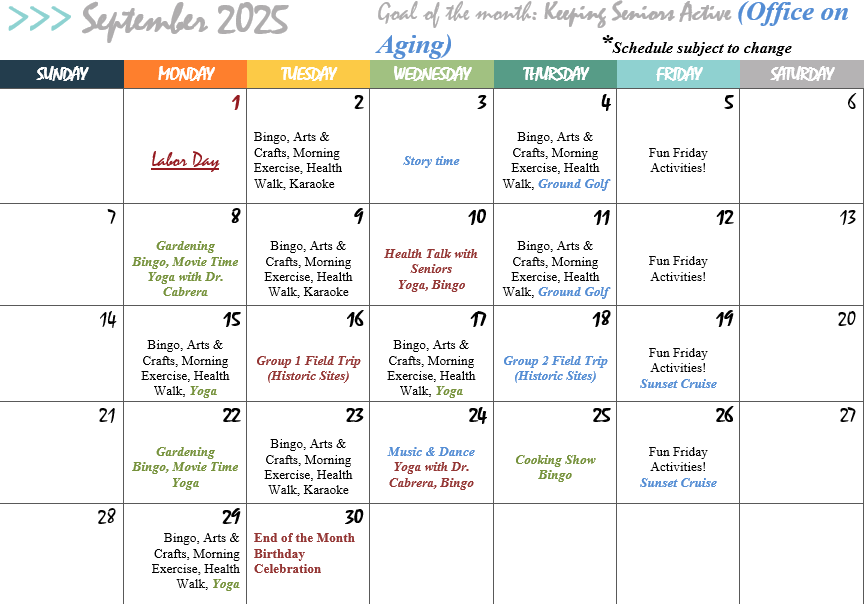 >>> September 2025 Goal of the month: Keeping Seniors Active (Office on Aging)

*Schedule subject to change

| SUNDAY | MONDAY | TUESDAY | WEDNESDAY | THURSDAY | FRIDAY | SATURDAY |
|---|---|---|---|---|---|---|
|  | 1 Labor Day | 2 Bingo, Arts & Crafts, Morning Exercise, Health Walk, Karaoke | 3 Story time | 4 Bingo, Arts & Crafts, Morning Exercise, Health Walk, Ground Golf | 5 Fun Friday Activities! | 6 |
| 7 | 8 Gardening Bingo, Movie Time Yoga with Dr. Cabrera | 9 Bingo, Arts & Crafts, Morning Exercise, Health Walk, Karaoke | 10 Health Talk with Seniors Yoga, Bingo | 11 Bingo, Arts & Crafts, Morning Exercise, Health Walk, Ground Golf | 12 Fun Friday Activities! | 13 |
| 14 | 15 Bingo, Arts & Crafts, Morning Exercise, Health Walk, Yoga | 16 Group 1 Field Trip (Historic Sites) | 17 Bingo, Arts & Crafts, Morning Exercise, Health Walk, Yoga | 18 Group 2 Field Trip (Historic Sites) | 19 Fun Friday Activities! Sunset Cruise | 20 |
| 21 | 22 Gardening Bingo, Movie Time Yoga | 23 Bingo, Arts & Crafts, Morning Exercise, Health Walk, Karaoke | 24 Music & Dance Yoga with Dr. Cabrera, Bingo | 25 Cooking Show Bingo | 26 Fun Friday Activities! Sunset Cruise | 27 |
| 28 | 29 Bingo, Arts & Crafts, Morning Exercise, Health Walk, Yoga | 30 End of the Month Birthday Celebration |  |  |  |  |